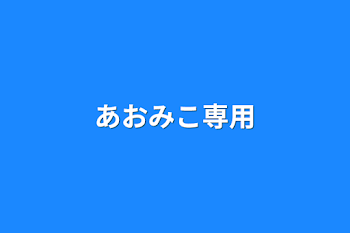 あおみこ専用